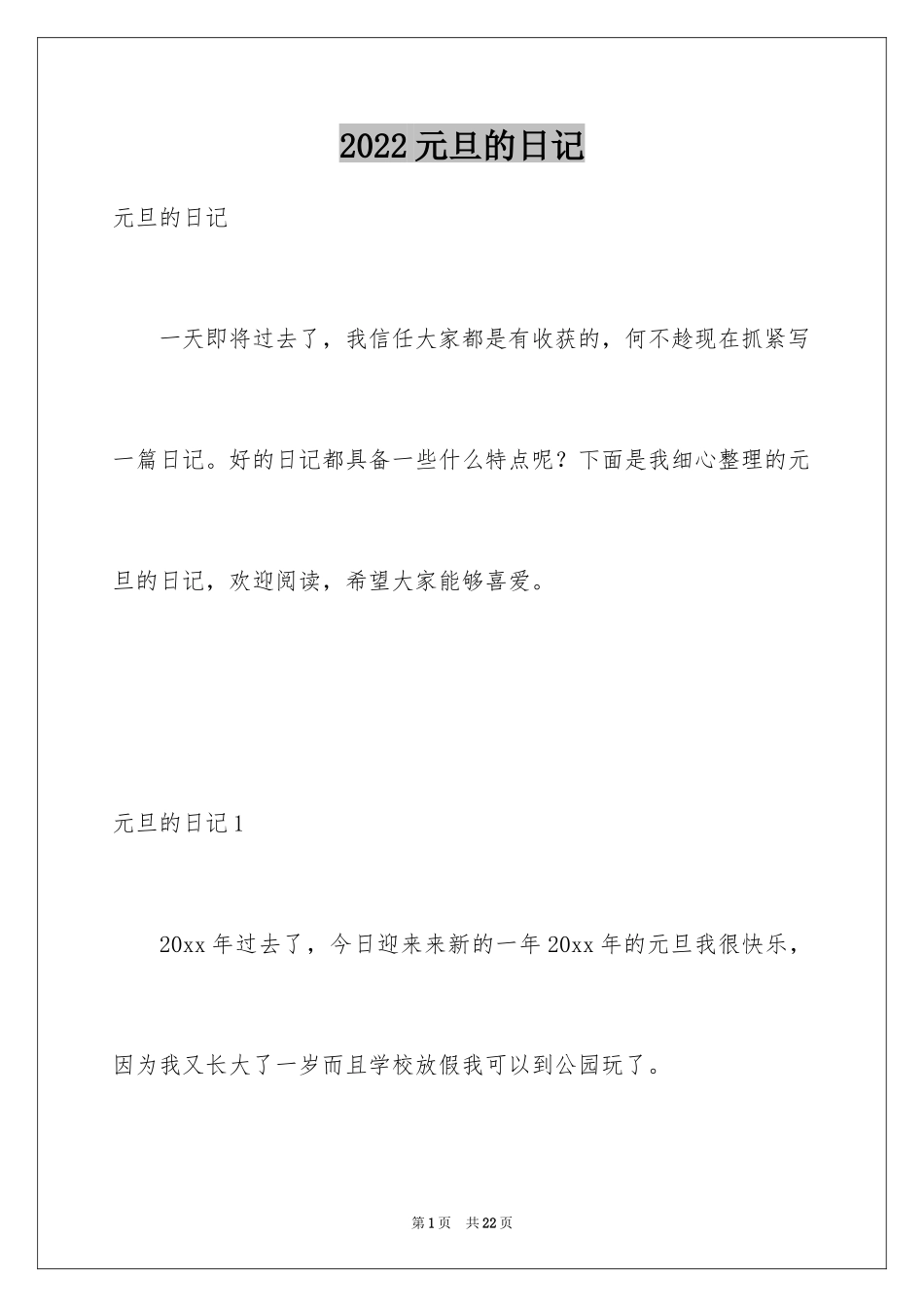 2022元旦的日记

元旦的日记

一天即将过去了，我信任大家都是有收获的，何不趁现在抓紧写一篇日记。好的日记都具备一些什么特点呢？下面是我细心整理的元旦的日记，欢迎阅读，希望大家能够喜爱。

元旦的日记1

20xx年过去了，今日迎来来新的一年20xx年的元旦我很快乐，因为我又长大了一岁而且学校放假我可以到公园玩了。

第1页 共22页